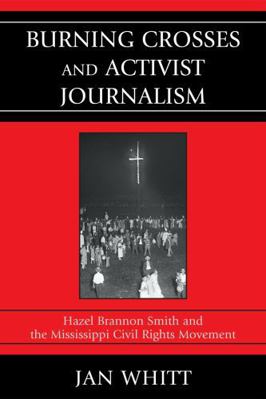 BURNING CROSSES AND ACTIVIST JOURNALISM

Hazel Brannon Smith and the Mississippi Civil Rights Movement

JAN WHITT